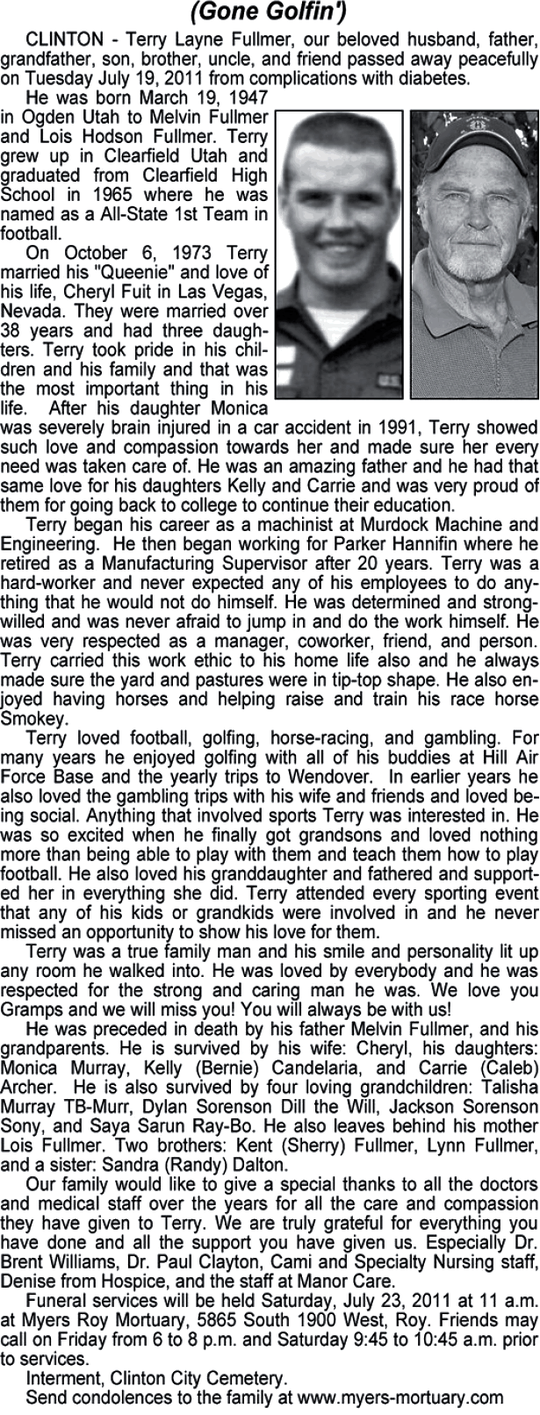 (Gone Golfin')

CLINTON - Terry Layne Fullmer, our beloved husband, father, grandfather, son, brother, uncle, and friend passed away peacefully on Tuesday July 19, 2011 from complications with diabetes.

He was born March 19, 1947 in Ogden Utah to Melvin Fullmer and Lois Hodson Fullmer. Terry grew up in Clearfield Utah and graduated from Clearfield High School in 1965 where he was named as a All-State 1st Team in football.

On October 6, 1973 Terry married his "Queenie" and love of his life, Cheryl Fuit in Las Vegas, Nevada. They were married over 38 years and had three daughters. Terry took pride in his children and his family and that was the most important thing in his life. After his daughter Monica was severely brain injured in a car accident in 1991, Terry showed such love and compassion towards her and made sure her every need was taken care of. He was an amazing father and he had that same love for his daughters Kelly and Carrie and was very proud of them for going back to college to continue their education.

Terry began his career as a machinist at Murdock Machine and Engineering. He then began working for Parker Hannifin where he retired as a Manufacturing Supervisor after 20 years. Terry was a hard-worker and never expected any of his employees to do anything that he would not do himself. He was determined and strong-willed and was never afraid to jump in and do the work himself. He was very respected as a manager, coworker, friend, and person. Terry carried this work ethic to his home life also and he always made sure the yard and pastures were in tip-top shape. He also enjoyed having horses and helping raise and train his race horse Smokey.

Terry loved football, golfing, horse-racing, and gambling. For many years he enjoyed golfing with all of his buddies at Hill Air Force Base and the yearly trips to Wendover. In earlier years he also loved the gambling trips with his wife and friends and loved being social. Anything that involved sports Terry was interested in. He was so excited when he finally got grandsons and loved nothing more than being able to play with them and teach them how to play football. He also loved his granddaughter and fathered and supported her in everything she did. Terry attended every sporting event that any of his kids or grandkids were involved in and he never missed an opportunity to show his love for them.

Terry was a true family man and his smile and personality lit up any room he walked into. He was loved by everybody and he was respected for the strong and caring man he was. We love you Gramps and we will miss you! You will always be with us!

He was preceded in death by his father Melvin Fullmer, and his grandparents. He is survived by his wife: Cheryl, his daughters: Monica Murray, Kelly (Bernie) Candelaria, and Carrie (Caleb) Archer. He is also survived by four loving grandchildren: Talisha Murray TB-Murr, Dylan Sorenson Dill the Will, Jackson Sorenson Sony, and Saya Sarun Ray-Bo. He also leaves behind his mother Lois Fullmer. Two brothers: Kent (Sherry) Fullmer, Lynn Fullmer, and a sister: Sandra (Randy) Dalton.

Our family would like to give a special thanks to all the doctors and medical staff over the years for all the care and compassion they have given to Terry. We are truly grateful for everything you have done and all the support you have given us. Especially Dr. Brent Williams, Dr. Paul Clayton, Cami and Specialty Nursing staff, Denise from Hospice, and the staff at Manor Care.

Funeral services will be held Saturday, July 23, 2011 at 11 a.m. at Myers Roy Mortuary, 5865 South 1900 West, Roy. Friends may call on Friday from 6 to 8 p.m. and Saturday 9:45 to 10:45 a.m. prior to services.

Interment, Clinton City Cemetery.

Send condolences to the family at www.myers-mortuary.com